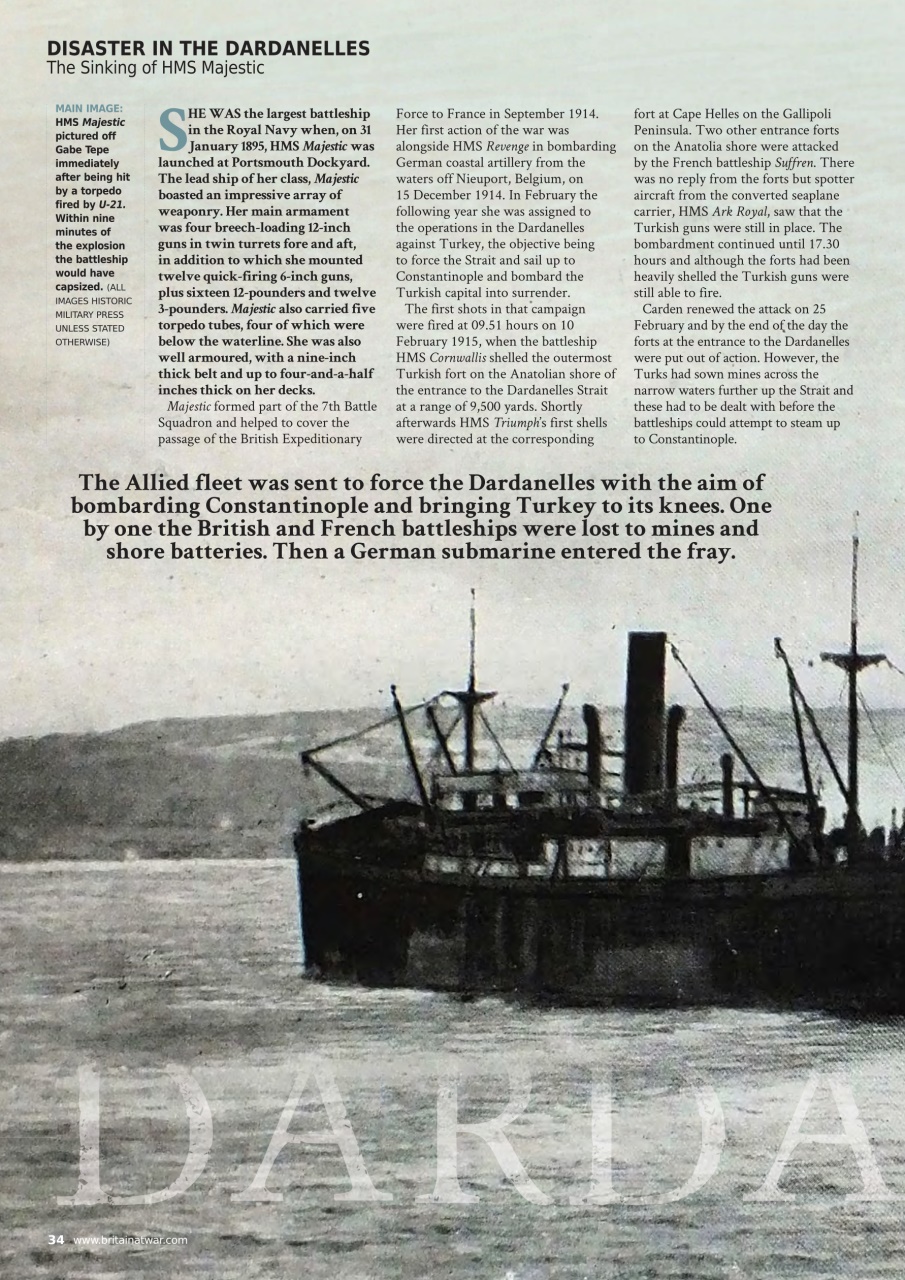 DISASTER IN THE DARDANELLES
The Sinking of HMS Majestic

MAIN IMAGE: HMS Majestic pictured off Gabe Tepe immediately after being hit by a torpedo fired by U-21. Within nine minutes of the explosion the battleship would have capsized. (ALL IMAGES HISTORIC MILITARY PRESS UNLESS STATED OTHERWISE)

SHE WAS the largest battleship in the Royal Navy when, on 31 January 1895, HMS Majestic was launched at Portsmouth Dockyard. The lead ship of her class, Majestic boasted an impressive array of weaponry. Her main armament was four breech-loading 12-inch guns in twin turrets fore and aft, in addition to which she mounted twelve quick-firing 6-inch guns, plus sixteen 12-pounders and twelve 3-pounders. Majestic also carried five torpedo tubes, four of which were below the waterline. She was also well armoured, with a nine-inch thick belt and up to four-and-a-half inches thick on her decks.

Majestic formed part of the 7th Battle Squadron and helped to cover the passage of the British Expeditionary Force to France in September 1914. Her first action of the war was alongside HMS Revenge in bombarding German coastal artillery from the waters off Nieuport, Belgium, on 15 December 1914. In February the following year she was assigned to the operations in the Dardanelles against Turkey, the objective being to force the Strait and sail up to Constantinople and bombard the Turkish capital into surrender.

The first shots in that campaign were fired at 09.51 hours on 10 February 1915, when the battleship HMS Cornwallis shelled the outermost Turkish fort on the Anatolian shore of the entrance to the Dardanelles Strait at a range of 9,500 yards. Shortly afterwards HMS Triumph's first shells were directed at the corresponding fort at Cape Helles on the Gallipoli Peninsula. Two other entrance forts on the Anatolia shore were attacked by the French battleship Suffren. There was no reply from the forts but spotter aircraft from the converted seaplane carrier, HMS Ark Royal, saw that the Turkish guns were still in place. The bombardment continued until 17.30 hours and although the forts had been heavily shelled the Turkish guns were still able to fire.

Carden renewed the attack on 25 February and by the end of the day the forts at the entrance to the Dardanelles were put out of action. However, the Turks had sown mines across the narrow waters further up the Strait and these had to be dealt with before the battleships could attempt to steam up to Constantinople.

The Allied fleet was sent to force the Dardanelles with the aim of bombarding Constantinople and bringing Turkey to its knees. One by one the British and French battleships were lost to mines and shore batteries. Then a German submarine entered the fray.

DARDA

34 www.britainatwar.com